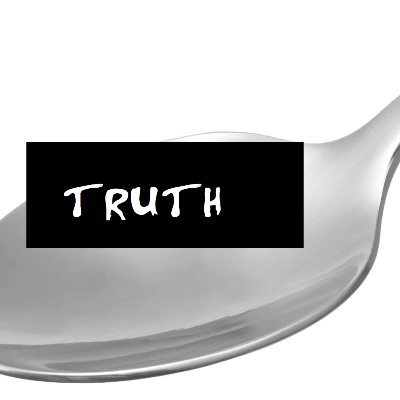 TRUTH